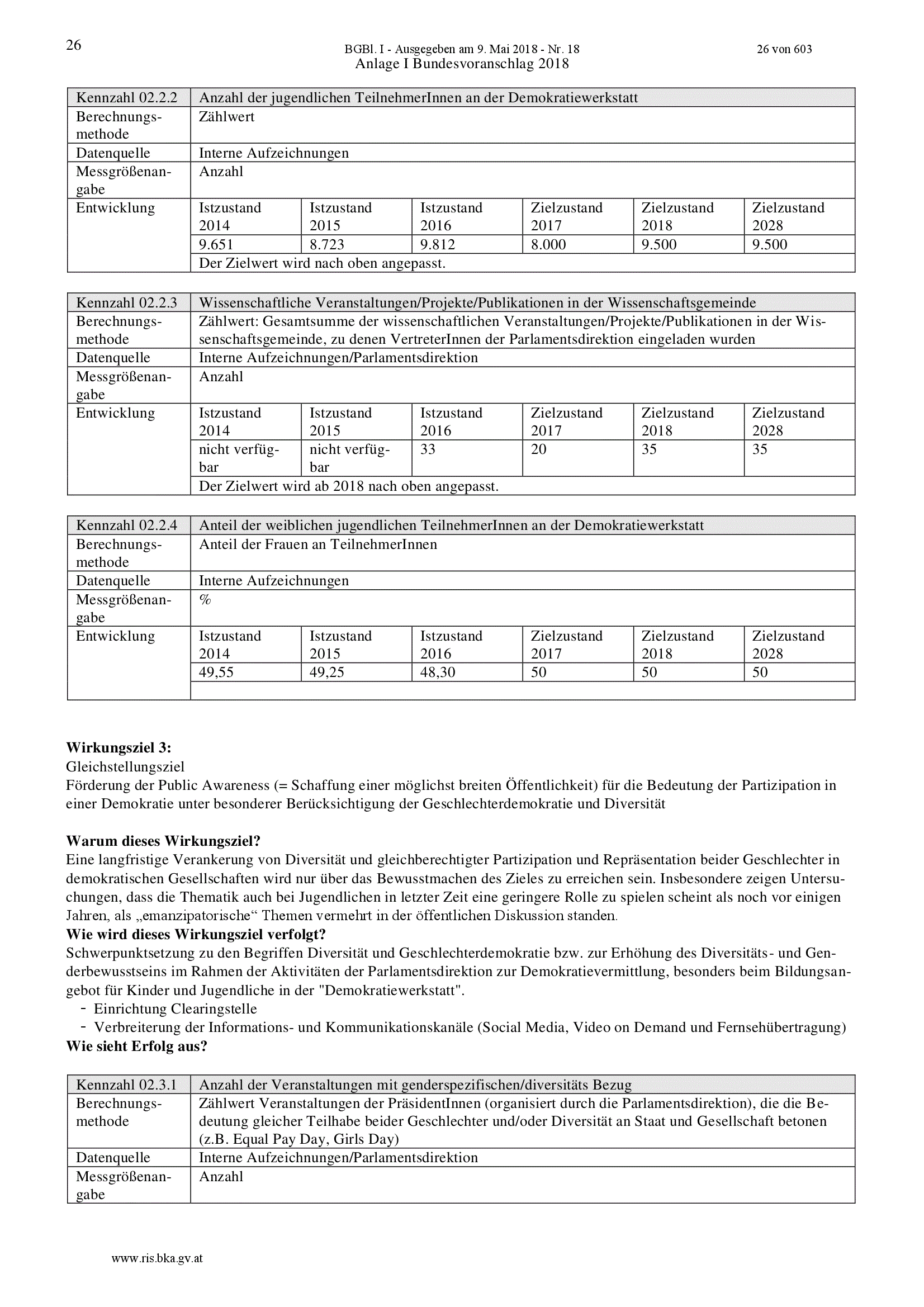 26

BGBl. I - Ausgegeben am 9. Mai 2018 - Nr. 18

26 von 603

Anlage I Bundesvoranschlag 2018

| Kennzahl 02.2.2 | Anzahl der jugendlichen TeilnehmerInnen an der Demokratiewerkstatt | | | | | |
|---|---|---|---|---|---|---|
| Berechnungsmethode | Zählwert | | | | | |
| Datenquelle | Interne Aufzeichnungen | | | | | |
| Messgrößenangabe | Anzahl | | | | | |
| Entwicklung | Istzustand 2014 | Istzustand 2015 | Istzustand 2016 | Zielzustand 2017 | Zielzustand 2018 | Zielzustand 2028 |
| | 9.651 | 8.723 | 9.812 | 8.000 | 9.500 | 9.500 |
| | Der Zielwert wird nach oben angepasst. | | | | | |

| Kennzahl 02.2.3 | Wissenschaftliche Veranstaltungen/Projekte/Publikationen in der Wissenschaftsgemeinde | | | | | |
|---|---|---|---|---|---|---|
| Berechnungsmethode | Zählwert: Gesamtsumme der wissenschaftlichen Veranstaltungen/Projekte/Publikationen in der Wissenschaftsgemeinde, zu denen VertreterInnen der Parlamentsdirektion eingeladen wurden | | | | | |
| Datenquelle | Interne Aufzeichnungen/Parlamentsdirektion | | | | | |
| Messgrößenangabe | Anzahl | | | | | |
| Entwicklung | Istzustand 2014 | Istzustand 2015 | Istzustand 2016 | Zielzustand 2017 | Zielzustand 2018 | Zielzustand 2028 |
| | nicht verfügbar | nicht verfügbar | 33 | 20 | 35 | 35 |
| | Der Zielwert wird ab 2018 nach oben angepasst. | | | | | |

| Kennzahl 02.2.4 | Anteil der weiblichen jugendlichen TeilnehmerInnen an der Demokratiewerkstatt | | | | | |
|---|---|---|---|---|---|---|
| Berechnungsmethode | Anteil der Frauen an TeilnehmerInnen | | | | | |
| Datenquelle | Interne Aufzeichnungen | | | | | |
| Messgrößenangabe | % | | | | | |
| Entwicklung | Istzustand 2014 | Istzustand 2015 | Istzustand 2016 | Zielzustand 2017 | Zielzustand 2018 | Zielzustand 2028 |
| | 49,55 | 49,25 | 48,30 | 50 | 50 | 50 |
| | | | | | | |

**Wirkungsziel 3:**
Gleichstellungsziel
Förderung der Public Awareness (= Schaffung einer möglichst breiten Öffentlichkeit) für die Bedeutung der Partizipation in einer Demokratie unter besonderer Berücksichtigung der Geschlechterdemokratie und Diversität

**Warum dieses Wirkungsziel?**
Eine langfristige Verankerung von Diversität und gleichberechtigter Partizipation und Repräsentation beider Geschlechter in demokratischen Gesellschaften wird nur über das Bewusstmachen des Zieles zu erreichen sein. Insbesondere zeigen Untersuchungen, dass die Thematik auch bei Jugendlichen in letzter Zeit eine geringere Rolle zu spielen scheint als noch vor einigen Jahren, als „emanzipatorische“ Themen vermehrt in der öffentlichen Diskussion standen.
**Wie wird dieses Wirkungsziel verfolgt?**
Schwerpunktsetzung zu den Begriffen Diversität und Geschlechterdemokratie bzw. zur Erhöhung des Diversitäts- und Genderbewusstseins im Rahmen der Aktivitäten der Parlamentsdirektion zur Demokratievermittlung, besonders beim Bildungsangebot für Kinder und Jugendliche in der "Demokratiewerkstatt".
- Einrichtung Clearingstelle
- Verbreiterung der Informations- und Kommunikationskanäle (Social Media, Video on Demand und Fernsehübertragung)
**Wie sieht Erfolg aus?**

| Kennzahl 02.3.1 | Anzahl der Veranstaltungen mit genderspezifischen/diversitäts Bezug |
|---|---|
| Berechnungsmethode | Zählwert Veranstaltungen der PräsidentInnen (organisiert durch die Parlamentsdirektion), die die Bedeutung gleicher Teilhabe beider Geschlechter und/oder Diversität an Staat und Gesellschaft betonen (z.B. Equal Pay Day, Girls Day) |
| Datenquelle | Interne Aufzeichnungen/Parlamentsdirektion |
| Messgrößenangabe | Anzahl |

www.ris.bka.gv.at